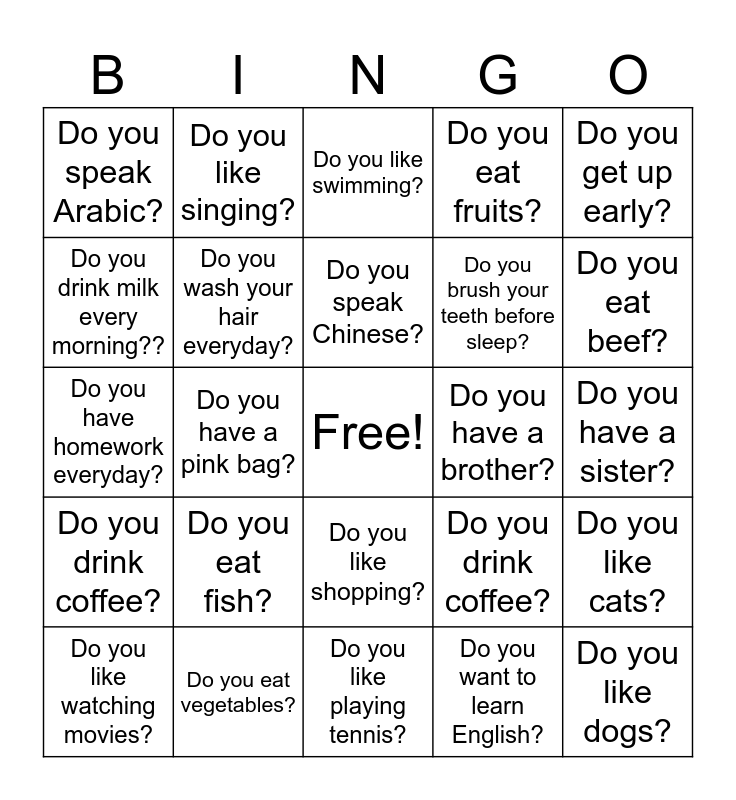 | B | I | N | G | O |
|---|---|---|---|---|
| Do you speak Arabic? | Do you like singing? | Do you like swimming? | Do you eat fruits? | Do you get up early? |
| Do you drink milk every morning?? | Do you wash your hair everyday? | Do you speak Chinese? | Do you brush your teeth before sleep? | Do you eat beef? |
| Do you have homework everyday? | Do you have a pink bag? | Free! | Do you have a brother? | Do you have a sister? |
| Do you drink coffee? | Do you eat fish? | Do you like shopping? | Do you drink coffee? | Do you like cats? |
| Do you like watching movies? | Do you eat vegetables? | Do you like playing tennis? | Do you want to learn English? | Do you like dogs? |